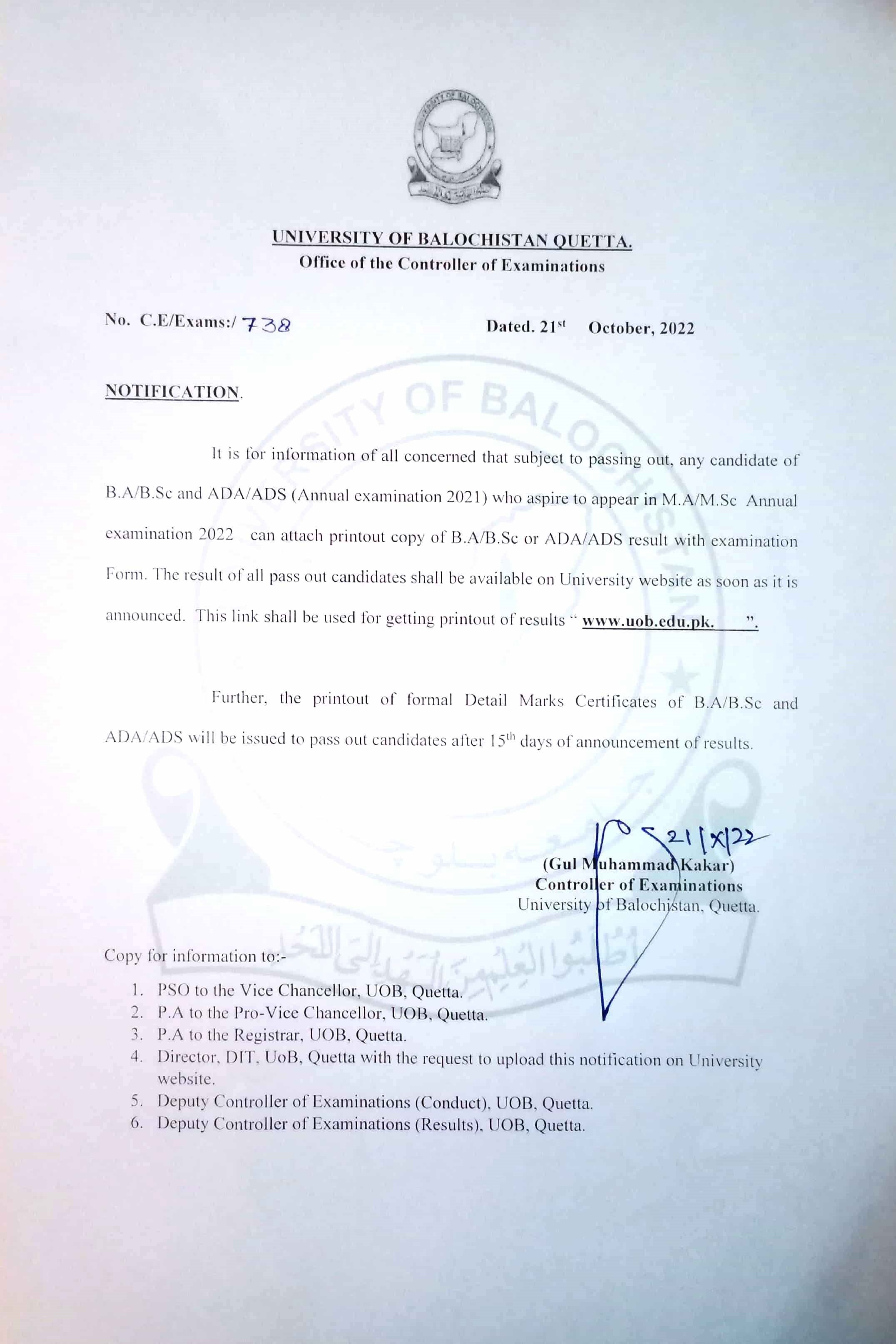 UNIVERSITY OF BALOCHISTAN QUETTA.
Office of the Controller of Examinations

No. C.E/Exams:/ 738    Dated. 21$^{st}$ October, 2022

NOTIFICATION.

It is for information of all concerned that subject to passing out, any candidate of B.A/B.Sc and ADA/ADS (Annual examination 2021) who aspire to appear in M.A/M.Sc Annual examination 2022 can attach printout copy of B.A/B.Sc or ADA/ADS result with examination Form. The result of all pass out candidates shall be available on University website as soon as it is announced. This link shall be used for getting printout of results " www.uob.edu.pk. ".

Further, the printout of formal Detail Marks Certificates of B.A/B.Sc and ADA/ADS will be issued to pass out candidates after 15$^{th}$ days of announcement of results.

21/X/22
(Gul Muhammad Kakar)
Controller of Examinations
University of Balochistan, Quetta.

Copy for information to:-

1. PSO to the Vice Chancellor, UOB, Quetta.
2. P.A to the Pro-Vice Chancellor, UOB, Quetta.
3. P.A to the Registrar, UOB, Quetta.
4. Director, DIT, UoB, Quetta with the request to upload this notification on University website.
5. Deputy Controller of Examinations (Conduct), UOB, Quetta.
6. Deputy Controller of Examinations (Results), UOB, Quetta.